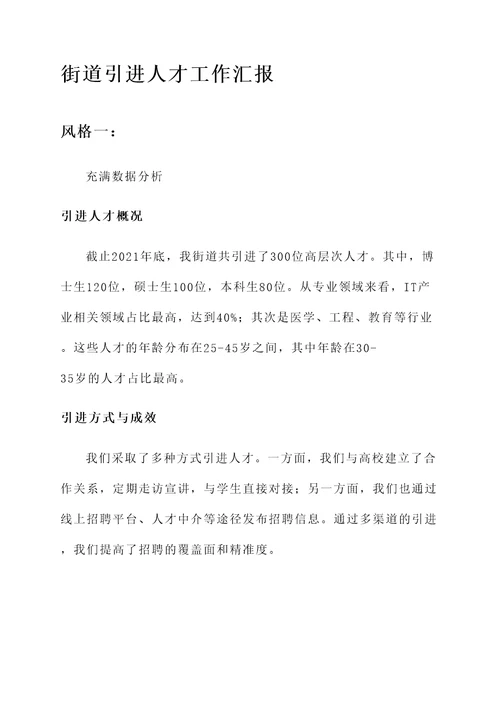 街道引进人才工作汇报

风格一：

充满数据分析

引进人才概况

截止2021年底，我街道共引进了300位高层次人才。其中，博士生120位，硕士生100位，本科生80位。从专业领域来看，IT产业相关领域占比最高，达到40%；其次是医学、工程、教育等行业。这些人才的年龄分布在25-45岁之间，其中年龄在30-35岁的人才占比最高。

引进方式与成效

我们采取了多种方式引进人才。一方面，我们与高校建立了合作关系，定期走访宣讲，与学生直接对接；另一方面，我们也通过线上招聘平台、人才中介等途径发布招聘信息。通过多渠道的引进，我们提高了招聘的覆盖面和精准度。